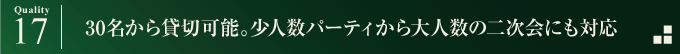 Quality
17

30名から貸切可能。少人数パーティから大人数の二次会にも対応